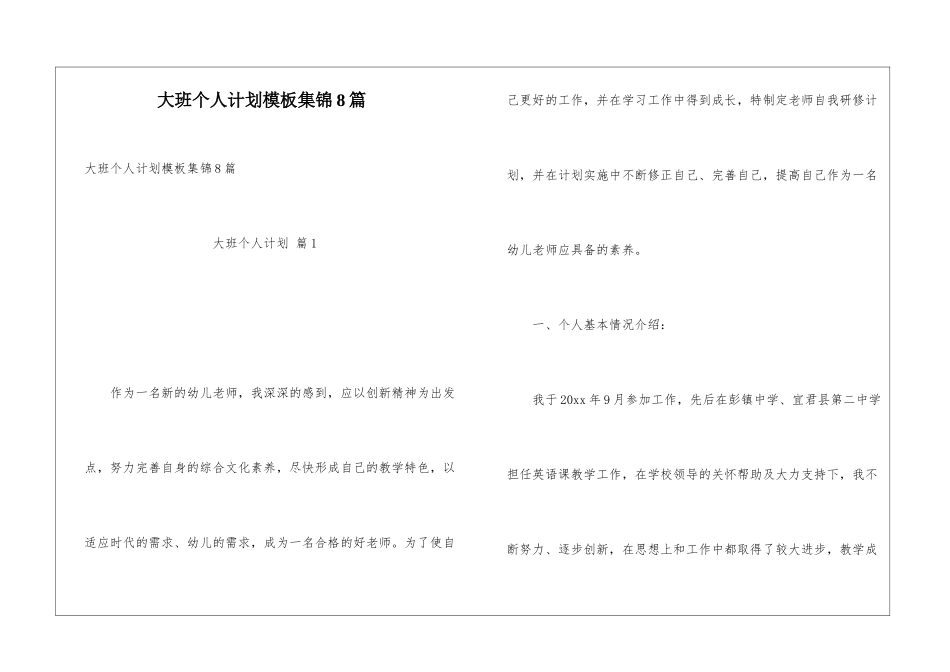 大班个人计划模板集锦8篇

大班个人计划模板集锦8篇

大班个人计划 篇1

作为一名新的幼儿老师，我深深的感到，应以创新精神为出发点，努力完善自身的综合文化素养，尽快形成自己的教学特色，以适应时代的需求、幼儿的需求，成为一名合格的好老师。为了使自己更好的工作，并在学习工作中得到成长，特制定老师自我研修计划，并在计划实施中不断修正自己、完善自己，提高自己作为一名幼儿老师应具备的素养。

一、个人基本情况介绍：

我于20xx年9月参加工作，先后在彭镇中学、宜君县第二中学担任英语课教学工作，在学校领导的关怀帮助及大力支持下，我不断努力、逐步创新，在思想上和工作中都取得了较大进步，教学成